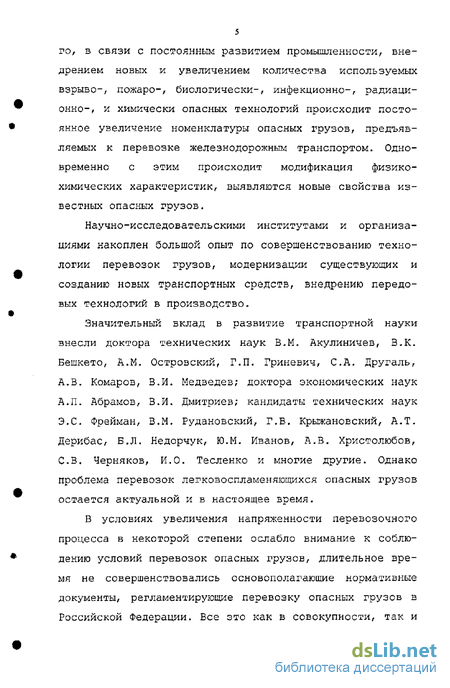 5

го, в связи с постоянным развитием промышленности, внедрением новых и увеличением количества используемых взрыво-, пожаро-, биологически-, инфекционно-, радиационно-, и химически опасных технологий происходит постоянное увеличение номенклатуры опасных грузов, предъявляемых к перевозке железнодорожным транспортом. Одновременно с этим происходит модификация физико-химических характеристик, выявляются новые свойства известных опасных грузов.

Научно-исследовательскими институтами и организациями накоплен большой опыт по совершенствованию технологии перевозок грузов, модернизации существующих и созданию новых транспортных средств, внедрению передовых технологий в производство.

Значительный вклад в развитие транспортной науки внесли доктора технических наук В.М. Акулиничев, В.К. Бешкето, А.М. Островский, Г.П. Гриневич, С.А. Другаль, А.В. Комаров, В.И. Медведев; доктора экономических наук А.П. Абрамов, В.И. Дмитриев; кандидаты технических наук Э.С. Фрейман, В.М. Рудановский, Г.В. Крыжановский, А.Т. Дерибас, Б.Л. Недорчук, Ю.М. Иванов, А.В. Христолюбов, С.В. Черняков, И.О. Тесленко и многие другие. Однако проблема перевозок легковоспламеняющихся опасных грузов остается актуальной и в настоящее время.

В условиях увеличения напряженности перевозочного процесса в некоторой степени ослабло внимание к соблюдению условий перевозок опасных грузов, длительное время не совершенствовались основополагающие нормативные документы, регламентирующие перевозку опасных грузов в Российской Федерации. Все это как в совокупности, так и

dsLib.net
библиотека диссертаций